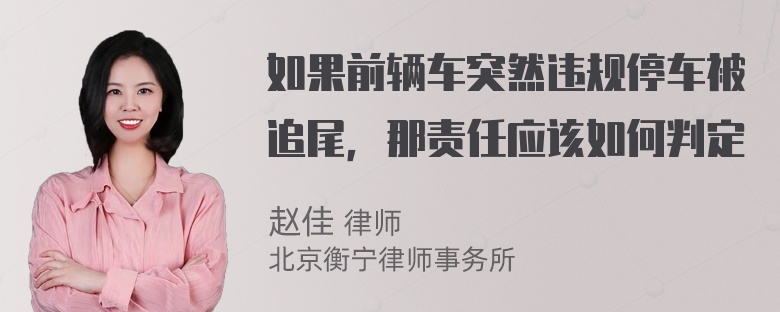 如果前辆车突然违规停车被追尾，那责任应该如何判定

赵佳 律师
北京衡宁律师事务所